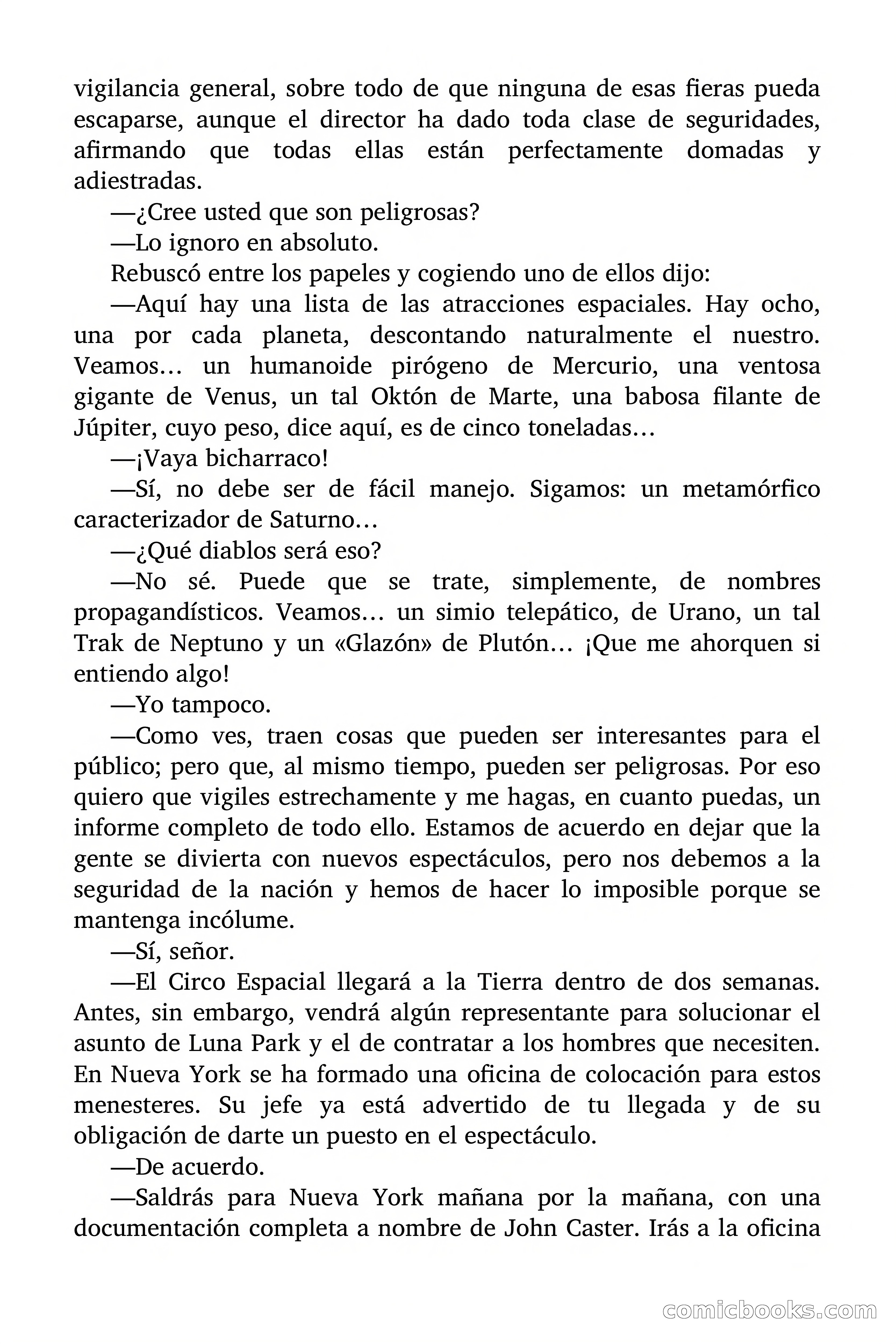 vigilancia general, sobre todo de que ninguna de esas fieras pueda escaparse, aunque el director ha dado toda clase de seguridades, afirmando que todas ellas están perfectamente domadas y adiestradas.

—¿Cree usted que son peligrosas?

—Lo ignoro en absoluto.

Rebuscó entre los papeles y cogiendo uno de ellos dijo:

—Aquí hay una lista de las atracciones espaciales. Hay ocho, una por cada planeta, descontando naturalmente el nuestro. Veamos… un humanoide pirógeno de Mercurio, una ventosa gigante de Venus, un tal Októn de Marte, una babosa filante de Júpiter, cuyo peso, dice aquí, es de cinco toneladas…

—¡Vaya bicharraco!

—Sí, no debe ser de fácil manejo. Sigamos: un metamórfico caracterizador de Saturno…

—¿Qué diablos será eso?

—No sé. Puede que se trate, simplemente, de nombres propagandísticos. Veamos… un simio telepático, de Urano, un tal Trak de Neptuno y un «Glazón» de Plutón… ¡Que me ahorquen si entiendo algo!

—Yo tampoco.

—Como ves, traen cosas que pueden ser interesantes para el público; pero que, al mismo tiempo, pueden ser peligrosas. Por eso quiero que vigiles estrechamente y me hagas, en cuanto puedas, un informe completo de todo ello. Estamos de acuerdo en dejar que la gente se divierta con nuevos espectáculos, pero nos debemos a la seguridad de la nación y hemos de hacer lo imposible porque se mantenga incólume.

—Sí, señor.

—El Circo Espacial llegará a la Tierra dentro de dos semanas. Antes, sin embargo, vendrá algún representante para solucionar el asunto de Luna Park y el de contratar a los hombres que necesiten. En Nueva York se ha formado una oficina de colocación para estos menesteres. Su jefe ya está advertido de tu llegada y de su obligación de darte un puesto en el espectáculo.

—De acuerdo.

—Saldrás para Nueva York mañana por la mañana, con una documentación completa a nombre de John Caster. Irás a la oficina

comicbooks.com